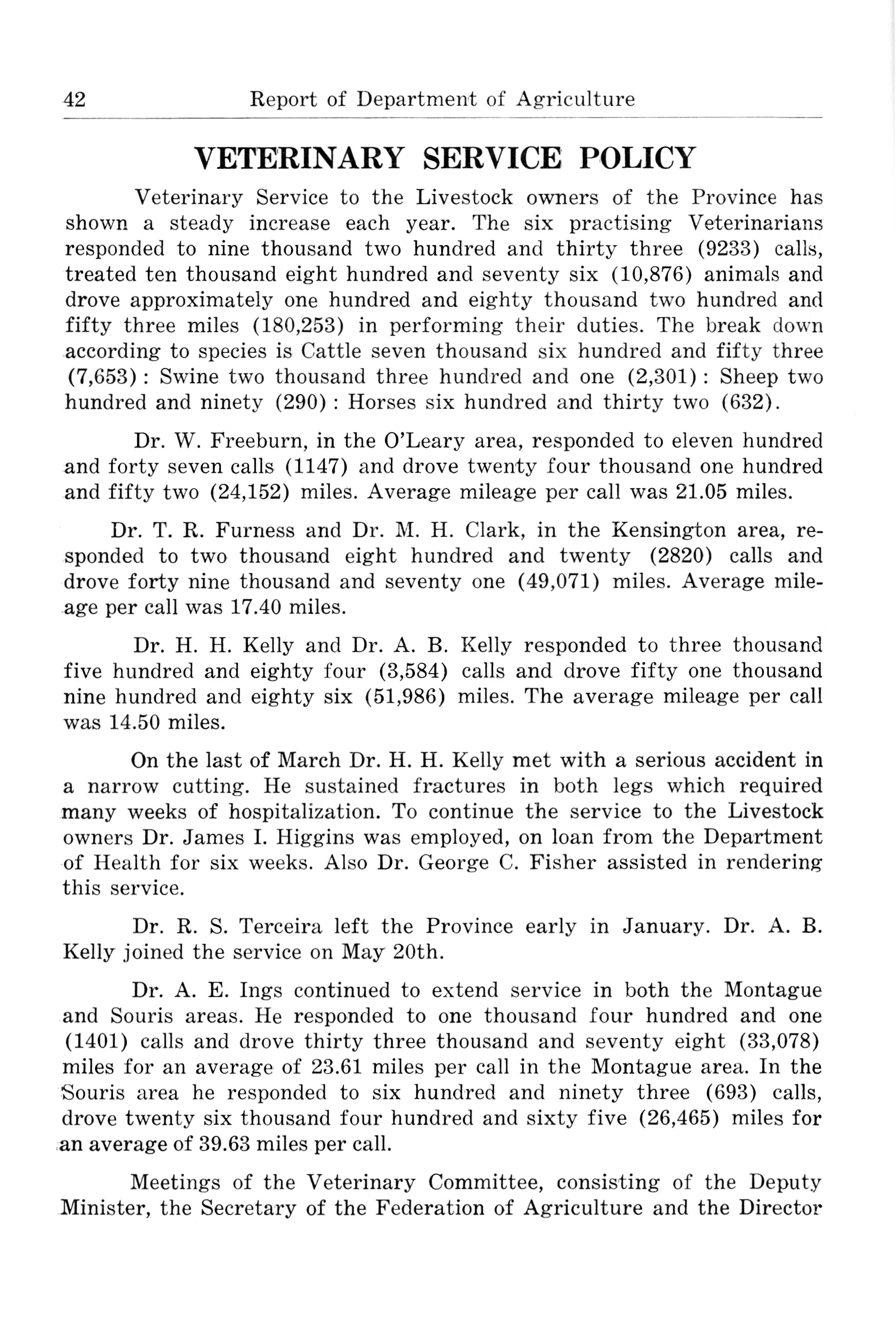 42 Report of Department of Agriculture

VETERINARY SERVICE POLICY

Veterinary Service to the Livestock owners of the Province has shown a steady increase each year. The six practising Veterinarians responded to nine thousand two hundred and thirty three (9233) calls, treated ten thousand eight hundred and seventy six (10,876) animals and drove approximately one hundred and eighty thousand two hundred and fifty three miles (180,253) in performing their duties. The break down according to species is Cattle seven thousand six hundred and fifty three (7,653): Swine two thousand three hundred and one (2,301): Sheep two hundred and ninety (290): Horses six hundred and thirty two (632).

Dr. W. Freeburn, in the O'Leary area, responded to eleven hundred and forty seven calls (1147) and drove twenty four thousand one hundred and fifty two (24,152) miles. Average mileage per call was 21.05 miles.

Dr. T. R. Furness and Dr. M. H. Clark, in the Kensington area, responded to two thousand eight hundred and twenty (2820) calls and drove forty nine thousand and seventy one (49,071) miles. Average mileage per call was 17.40 miles.

Dr. H. H. Kelly and Dr. A. B. Kelly responded to three thousand five hundred and eighty four (3,584) calls and drove fifty one thousand nine hundred and eighty six (51,986) miles. The average mileage per call was 14.50 miles.

On the last of March Dr. H. H. Kelly met with a serious accident in a narrow cutting. He sustained fractures in both legs which required many weeks of hospitalization. To continue the service to the Livestock owners Dr. James I. Higgins was employed, on loan from the Department of Health for six weeks. Also Dr. George C. Fisher assisted in rendering this service.

Dr. R. S. Terceira left the Province early in January. Dr. A. B. Kelly joined the service on May 20th.

Dr. A. E. Ings continued to extend service in both the Montague and Souris areas. He responded to one thousand four hundred and one (1401) calls and drove thirty three thousand and seventy eight (33,078) miles for an average of 23.61 miles per call in the Montague area. In the Souris area he responded to six hundred and ninety three (693) calls, drove twenty six thousand four hundred and sixty five (26,465) miles for an average of 39.63 miles per call.

Meetings of the Veterinary Committee, consisting of the Deputy Minister, the Secretary of the Federation of Agriculture and the Director